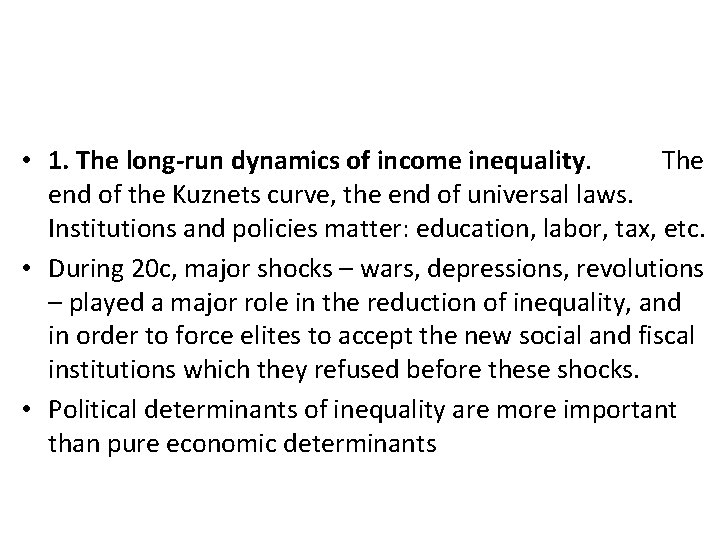 • 1. The long-run dynamics of income inequality. The end of the Kuznets curve, the end of universal laws. Institutions and policies matter: education, labor, tax, etc.
• During 20c, major shocks – wars, depressions, revolutions – played a major role in the reduction of inequality, and in order to force elites to accept the new social and fiscal institutions which they refused before these shocks.
• Political determinants of inequality are more important than pure economic determinants